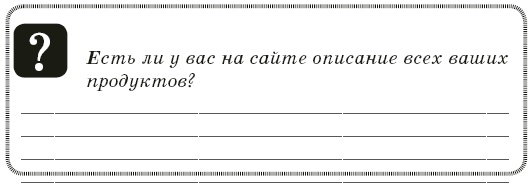 ?

Есть ли у вас на сайте описание всех ваших продуктов?